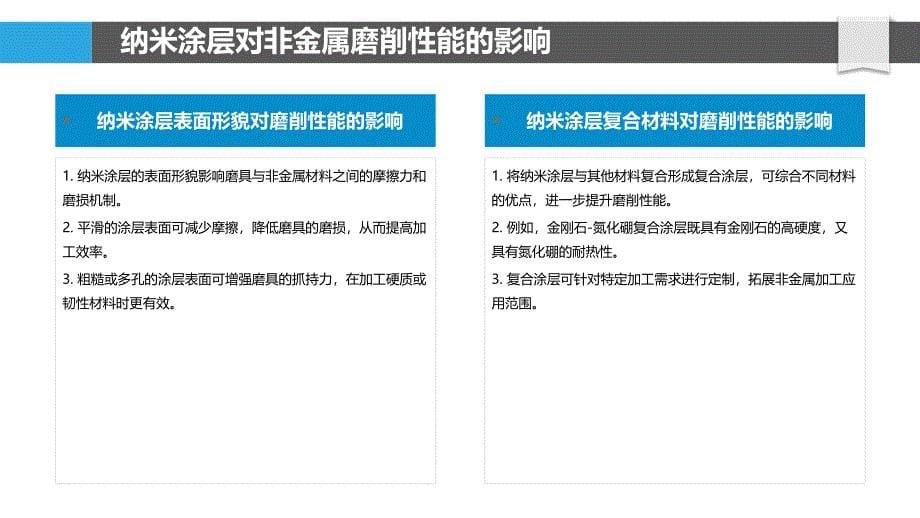 纳米涂层对非金属磨削性能的影响

纳米涂层表面形貌对磨削性能的影响

1. 纳米涂层的表面形貌影响磨具与非金属材料之间的摩擦力和磨损机制。

2. 平滑的涂层表面可减少摩擦，降低磨具的磨损，从而提高加工效率。

3. 粗糙或多孔的涂层表面可增强磨具的抓持力，在加工硬质或韧性材料时更有效。

纳米涂层复合材料对磨削性能的影响

1. 将纳米涂层与其他材料复合形成复合涂层，可综合不同材料的优点，进一步提升磨削性能。

2. 例如，金刚石-氮化硼复合涂层既具有金刚石的高硬度，又具有氮化硼的耐热性。

3. 复合涂层可针对特定加工需求进行定制，拓展非金属加工应用范围。